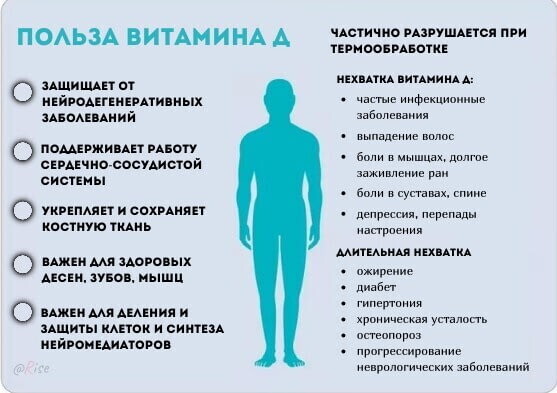 ПОЛЬЗА ВИТАМИНА Д

ЗАЩИЩАЕТ ОТ НЕЙРОДЕГЕНЕРАТИВНЫХ ЗАБОЛЕВАНИЙ

ПОДДЕРЖИВАЕТ РАБОТУ СЕРДЕЧНО-СОСУДИСТОЙ СИСТЕМЫ

УКРЕПЛЯЕТ И СОХРАНЯЕТ КОСТНУЮ ТКАНЬ

ВАЖЕН ДЛЯ ЗДОРОВЫХ ДЕСЕН, ЗУБОВ, МЫШЦ

ВАЖЕН ДЛЯ ДЕЛЕНИЯ И ЗАЩИТЫ КЛЕТОК И СИНТЕЗА НЕЙРОМЕДИАТОРОВ

@Rise

ЧАСТИЧНО РАЗРУШАЕТСЯ ПРИ ТЕРМООБРАБОТКЕ

НЕХВАТКА ВИТАМИНА Д:
• частые инфекционные заболевания
• выпадение волос
• боли в мышцах, долгое заживление ран
• боли в суставах, спине
• депрессия, перепады настроения

ДЛИТЕЛЬНАЯ НЕХВАТКА
• ожирение
• диабет
• гипертония
• хроническая усталость
• остеопороз
• прогрессирование неврологических заболеваний